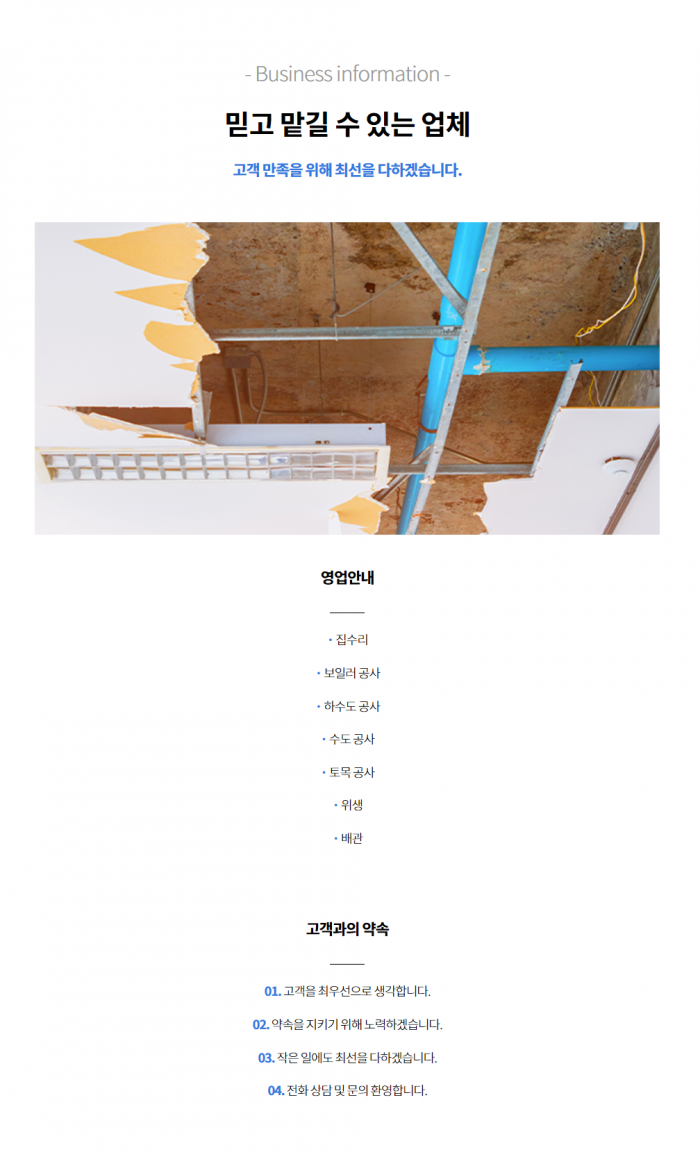 - Business information -

믿고 맡길 수 있는 업체

고객 만족을 위해 최선을 다하겠습니다.

영업안내

• 집수리

• 보일러 공사

• 하수도 공사

• 수도 공사

• 토목 공사

• 위생

• 배관

고객과의 약속

01. 고객을 최우선으로 생각합니다.

02. 약속을 지키기 위해 노력하겠습니다.

03. 작은 일에도 최선을 다하겠습니다.

04. 전화 상담 및 문의 환영합니다.